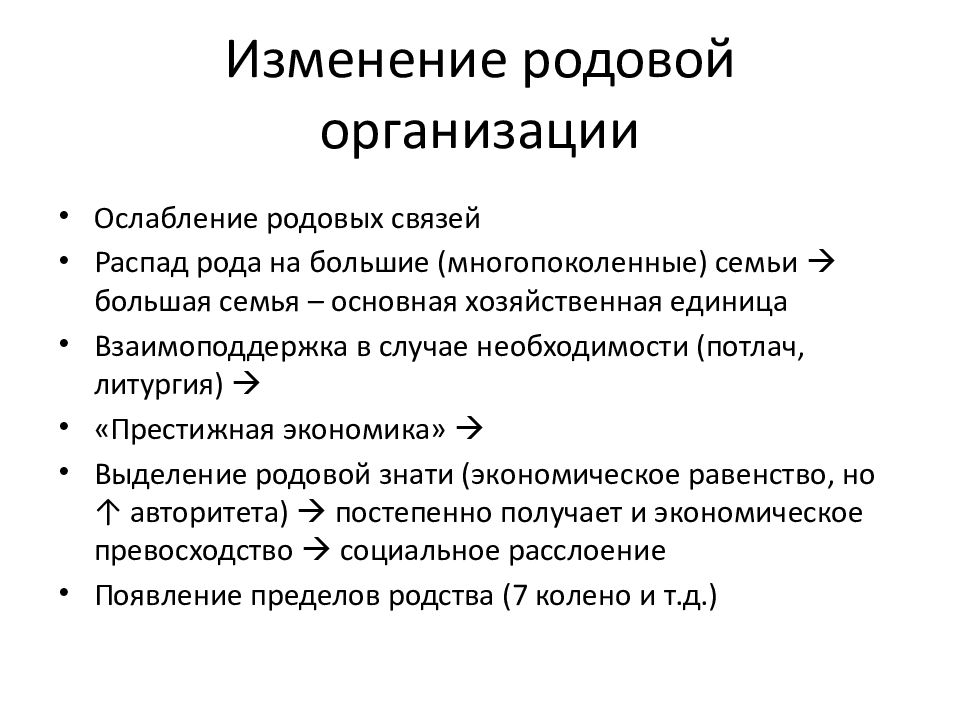 Изменение родовой организации

• Ослабление родовых связей
• Распад рода на большие (многопоколенные) семьи → большая семья – основная хозяйственная единица
• Взаимоподдержка в случае необходимости (потлач, литургия) →
• «Престижная экономика» →
• Выделение родовой знати (экономическое равенство, но ↑ авторитета) → постепенно получает и экономическое превосходство → социальное расслоение
• Появление пределов родства (7 колено и т.д.)